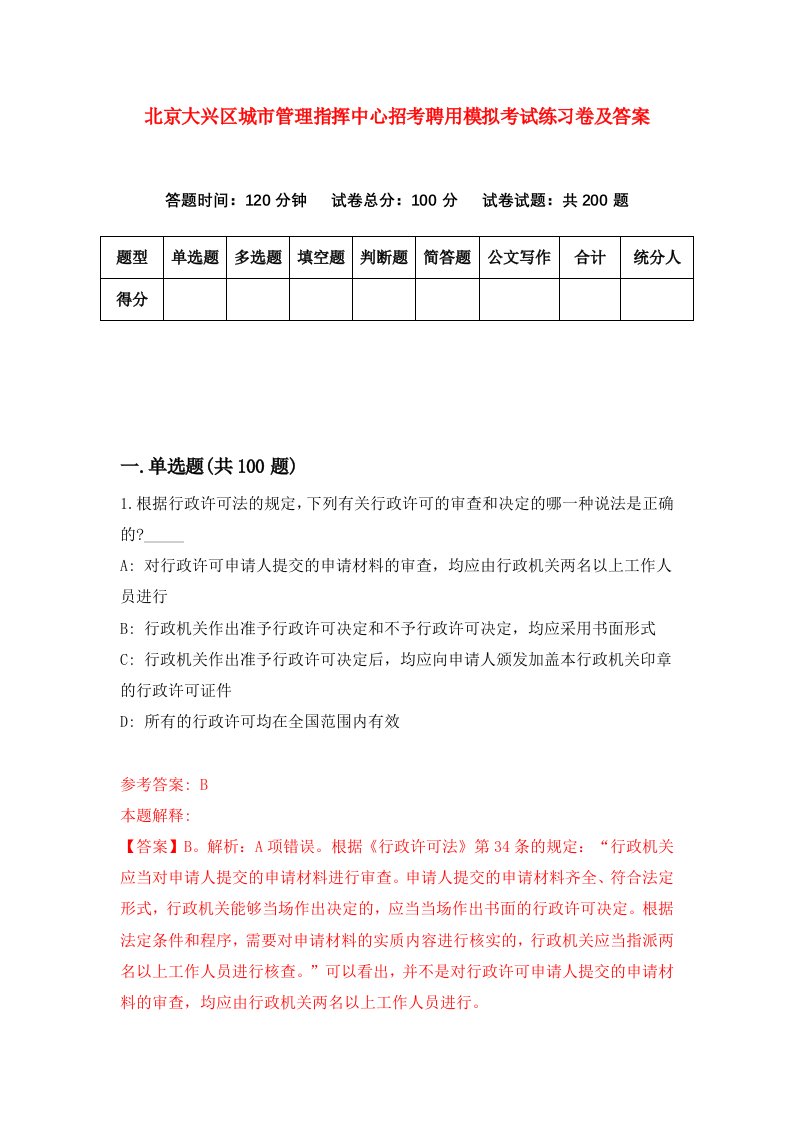 北京大兴区城市管理指挥中心招考聘用模拟考试练习卷及答案

答题时间：120 分钟　试卷总分：100 分　试卷试题：共 200 题

| 题型 | 单选题 | 多选题 | 填空题 | 判断题 | 简答题 | 公文写作 | 合计 | 统分人 |
|---|---|---|---|---|---|---|---|---|
| 得分 | | | | | | | | |

一.单选题(共 100 题)

1.根据行政许可法的规定，下列有关行政许可的审查和决定的哪一种说法是正确的?_____

A: 对行政许可申请人提交的申请材料的审查，均应由行政机关两名以上工作人员进行

B: 行政机关作出准予行政许可决定和不予行政许可决定，均应采用书面形式

C: 行政机关作出准予行政许可决定后，均应向申请人颁发加盖本行政机关印章的行政许可证件

D: 所有的行政许可均在全国范围内有效

参考答案: B
本题解释:
【答案】B。解析：A 项错误。根据《行政许可法》第 34 条的规定：“行政机关应当对申请人提交的申请材料进行审查。申请人提交的申请材料齐全、符合法定形式，行政机关能够当场作出决定的，应当当场作出书面的行政许可决定。根据法定条件和程序，需要对申请材料的实质内容进行核实的，行政机关应当指派两名以上工作人员进行核查。”可以看出，并不是对行政许可申请人提交的申请材料的审查，均应由行政机关两名以上工作人员进行。